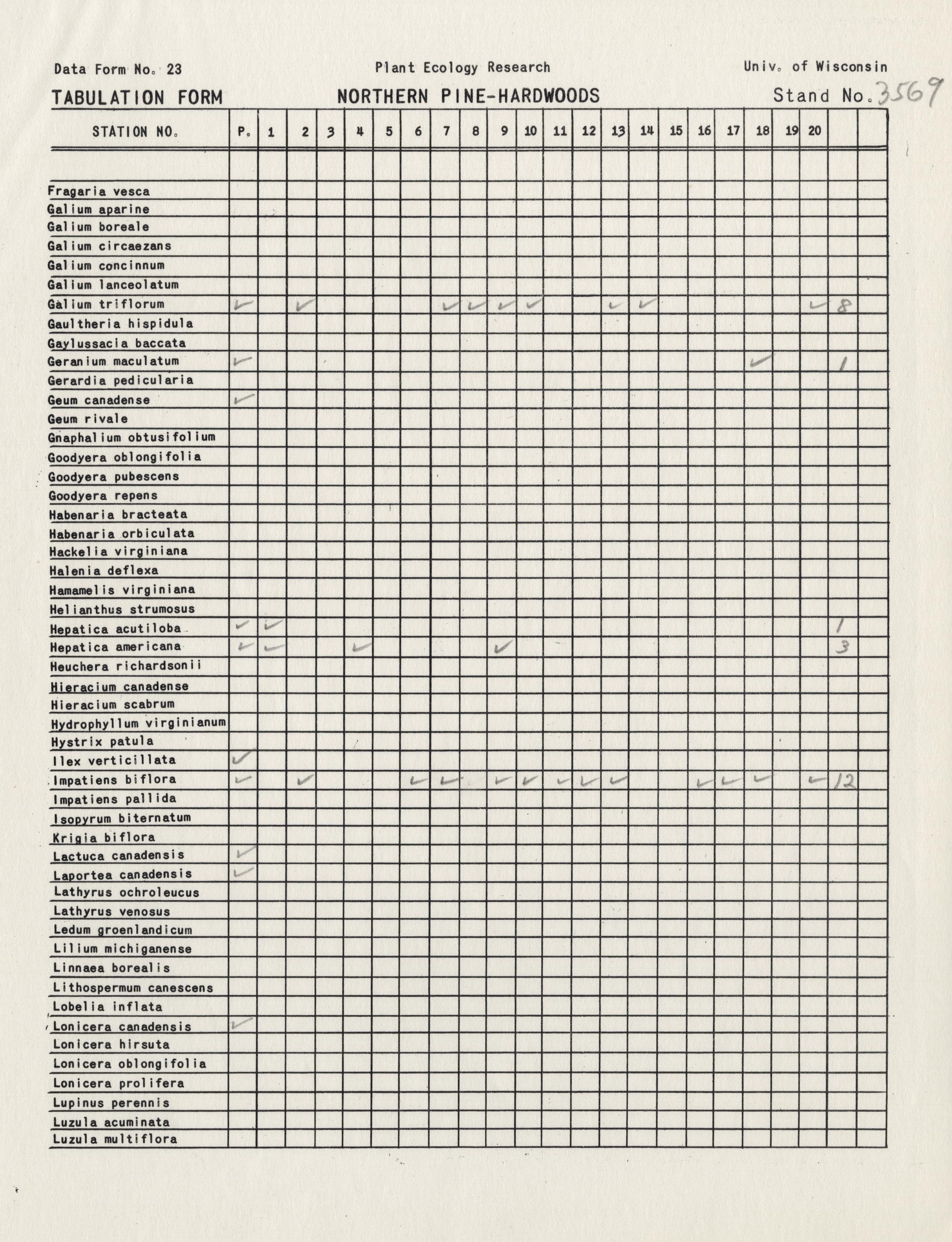 Data Form No. 23 Plant Ecology Research Univ. of Wisconsin

TABULATION FORM NORTHERN PINE-HARDWOODS Stand No. 3569

| STATION NO. | P. | 1 | 2 | 3 | 4 | 5 | 6 | 7 | 8 | 9 | 10 | 11 | 12 | 13 | 14 | 15 | 16 | 17 | 18 | 19 | 20 | | |
|---|---|---|---|---|---|---|---|---|---|---|---|---|---|---|---|---|---|---|---|---|---|---|---|
| | | | | | | | | | | | | | | | | | | | | | | | |
| Fragaria vesca | | | | | | | | | | | | | | | | | | | | | | | |
| Galium aparine | | | | | | | | | | | | | | | | | | | | | | | |
| Galium boreale | | | | | | | | | | | | | | | | | | | | | | | |
| Galium circaezans | | | | | | | | | | | | | | | | | | | | | | | |
| Galium concinnum | | | | | | | | | | | | | | | | | | | | | | | |
| Galium lanceolatum | | | | | | | | | | | | | | | | | | | | | | | |
| Galium triflorum | ✓ | | ✓ | | | | | ✓ | ✓ | ✓ | ✓ | | | ✓ | ✓ | | | | | | ✓ | 8 | |
| Gaultheria hispidula | | | | | | | | | | | | | | | | | | | | | | | |
| Gaylussacia baccata | | | | | | | | | | | | | | | | | | | | | | | |
| Geranium maculatum | ✓ | | | | | | | | | | | | | | | | | | ✓ | | | 1 | |
| Gerardia pedicularia | | | | | | | | | | | | | | | | | | | | | | | |
| Geum canadense | ✓ | | | | | | | | | | | | | | | | | | | | | | |
| Geum rivale | | | | | | | | | | | | | | | | | | | | | | | |
| Gnaphalium obtusifolium | | | | | | | | | | | | | | | | | | | | | | | |
| Goodyera oblongifolia | | | | | | | | | | | | | | | | | | | | | | | |
| Goodyera pubescens | | | | | | | | | | | | | | | | | | | | | | | |
| Goodyera repens | | | | | | | | | | | | | | | | | | | | | | | |
| Habenaria bracteata | | | | | | | | | | | | | | | | | | | | | | | |
| Habenaria orbiculata | | | | | | | | | | | | | | | | | | | | | | | |
| Hackelia virginiana | | | | | | | | | | | | | | | | | | | | | | | |
| Halenia deflexa | | | | | | | | | | | | | | | | | | | | | | | |
| Hamamelis virginiana | | | | | | | | | | | | | | | | | | | | | | | |
| Helianthus strumosus | | | | | | | | | | | | | | | | | | | | | | | |
| Hepatica acutiloba | ✓ | ✓ | | | | | | | | | | | | | | | | | | | | 1 | |
| Hepatica americana | ✓ | ✓ | | | ✓ | | | | | ✓ | | | | | | | | | | | | 3 | |
| Heuchera richardsonii | | | | | | | | | | | | | | | | | | | | | | | |
| Hieracium canadense | | | | | | | | | | | | | | | | | | | | | | | |
| Hieracium scabrum | | | | | | | | | | | | | | | | | | | | | | | |
| Hydrophyllum virginianum | | | | | | | | | | | | | | | | | | | | | | | |
| Hystrix patula | | | | | | | | | | | | | | | | | | | | | | | |
| Ilex verticillata | ✓ | | | | | | | | | | | | | | | | | | | | | | |
| Impatiens biflora | ✓ | | ✓ | | | | ✓ | ✓ | | ✓ | ✓ | ✓ | ✓ | ✓ | | | ✓ | ✓ | ✓ | | ✓ | 12 | |
| Impatiens pallida | | | | | | | | | | | | | | | | | | | | | | | |
| Isopyrum biternatum | | | | | | | | | | | | | | | | | | | | | | | |
| Krigia biflora | | | | | | | | | | | | | | | | | | | | | | | |
| Lactuca canadensis | ✓ | | | | | | | | | | | | | | | | | | | | | | |
| Laportea canadensis | ✓ | | | | | | | | | | | | | | | | | | | | | | |
| Lathyrus ochroleucus | | | | | | | | | | | | | | | | | | | | | | | |
| Lathyrus venosus | | | | | | | | | | | | | | | | | | | | | | | |
| Ledum groenlandicum | | | | | | | | | | | | | | | | | | | | | | | |
| Lilium michiganense | | | | | | | | | | | | | | | | | | | | | | | |
| Linnaea borealis | | | | | | | | | | | | | | | | | | | | | | | |
| Lithospermum canescens | | | | | | | | | | | | | | | | | | | | | | | |
| Lobelia inflata | | | | | | | | | | | | | | | | | | | | | | | |
| Lonicera canadensis | ✓ | | | | | | | | | | | | | | | | | | | | | | |
| Lonicera hirsuta | | | | | | | | | | | | | | | | | | | | | | | |
| Lonicera oblongifolia | | | | | | | | | | | | | | | | | | | | | | | |
| Lonicera prolifera | | | | | | | | | | | | | | | | | | | | | | | |
| Lupinus perennis | | | | | | | | | | | | | | | | | | | | | | | |
| Luzula acuminata | | | | | | | | | | | | | | | | | | | | | | | |
| Luzula multiflora | | | | | | | | | | | | | | | | | | | | | | | |